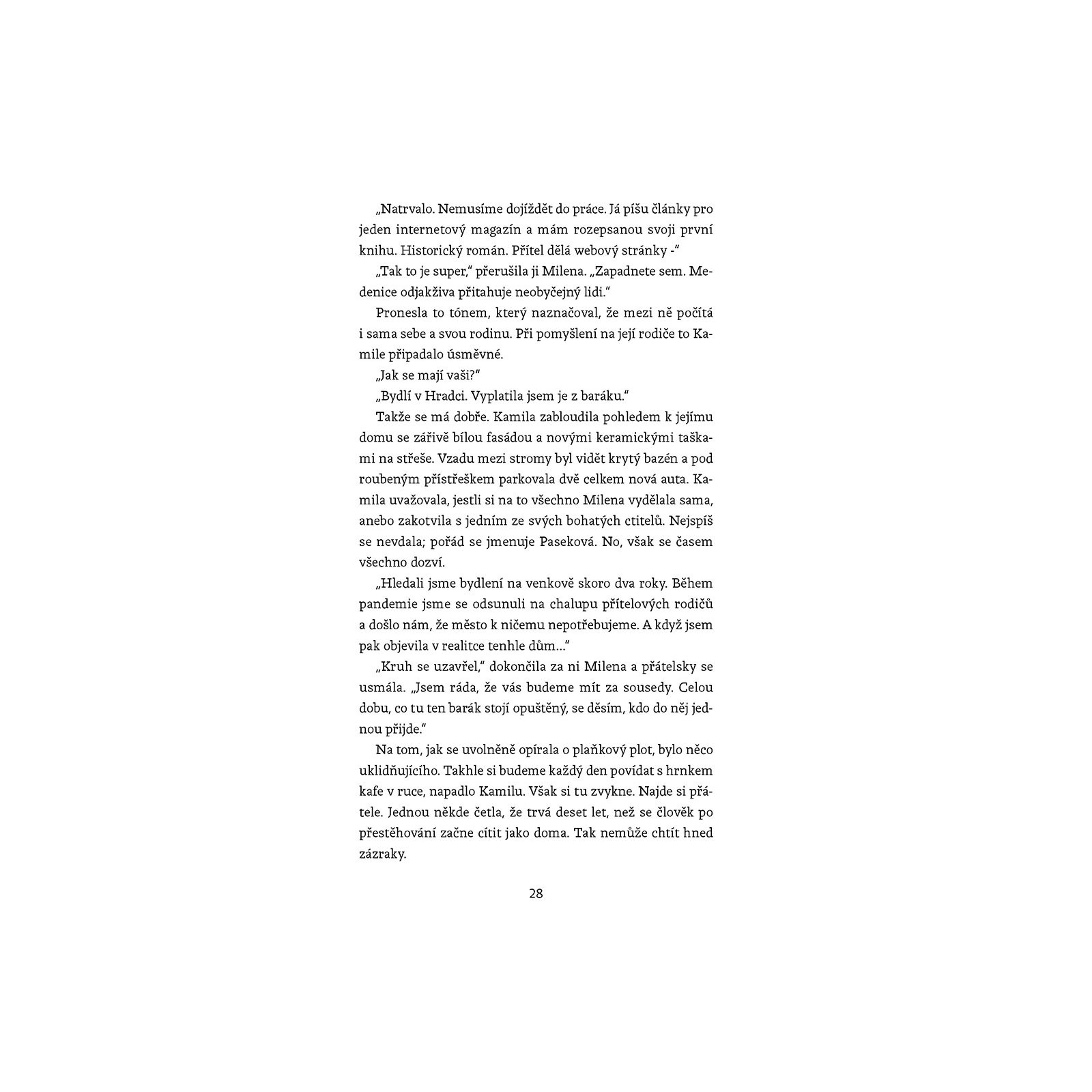 „Natrvalo. Nemusíme dojíždět do práce. Já píšu články pro jeden internetový magazín a mám rozepsanou svoji první knihu. Historický román. Přítel dělá webový stránky -“

„Tak to je super,“ přerušila ji Milena. „Zapadnete sem. Medenice odjakživa přitahuje neobyčejný lidi.“

Pronesla to tónem, který naznačoval, že mezi ně počítá i sama sebe a svou rodinu. Při pomyšlení na její rodiče to Kamile připadalo úsměvné.

„Jak se mají vaši?“

„Bydlí v Hradci. Vyplatila jsem je z baráku.“

Takže se má dobře. Kamila zabloudila pohledem k jejímu domu se zářivě bílou fasádou a novými keramickými taškami na střeše. Vzadu mezi stromy byl vidět krytý bazén a pod roubeným přístřeškem parkovala dvě celkem nová auta. Kamila uvažovala, jestli si na to všechno Milena vydělala sama, anebo zakotvila s jedním ze svých bohatých ctitelů. Nejspíš se nevdala; pořád se jmenuje Paseková. No, však se časem všechno dozví.

„Hledali jsme bydlení na venkově skoro dva roky. Během pandemie jsme se odsunuli na chalupu přítelových rodičů a došlo nám, že město k ničemu nepotřebujeme. A když jsem pak objevila v realitce tenhle dům…“

„Kruh se uzavřel,“ dokončila za ni Milena a přátelsky se usmála. „Jsem ráda, že vás budeme mít za sousedy. Celou dobu, co tu ten barák stojí opuštěný, se děsím, kdo do něj jednou přijde.“

Na tom, jak se uvolněně opírala o plaňkový plot, bylo něco uklidňujícího. Takhle si budeme každý den povídat s hrnkem kafe v ruce, napadlo Kamilu. Však si tu zvykne. Najde si přátele. Jednou někde četla, že trvá deset let, než se člověk po přestěhování začne cítit jako doma. Tak nemůže chtít hned zázraky.

28